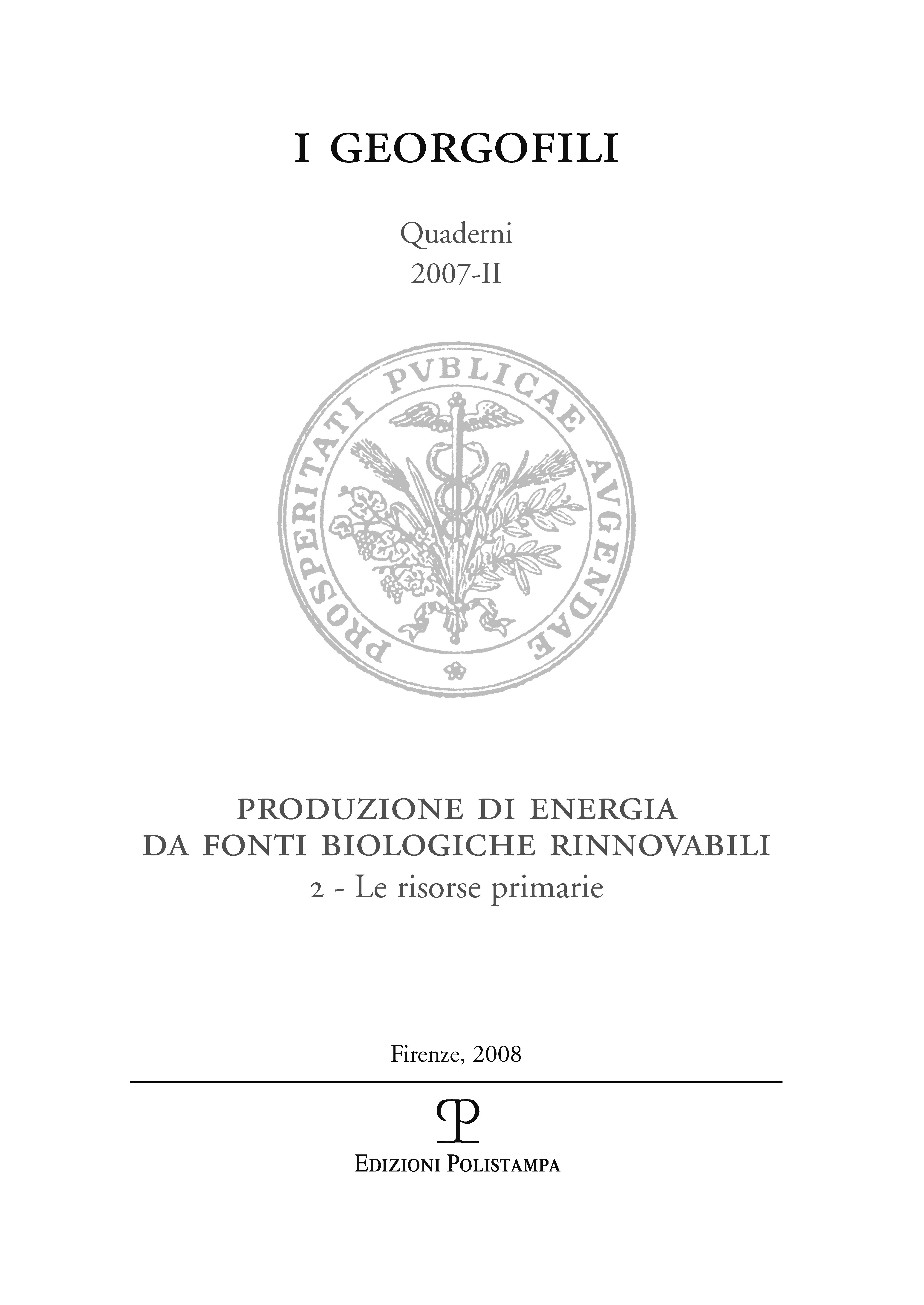 I GEORGOFILI

Quaderni
2007-II

PROSPERITATI PVBLICAE AVGENDAE

PRODUZIONE DI ENERGIA
DA FONTI BIOLOGICHE RINNOVABILI
2 - Le risorse primarie

Firenze, 2008

EDIZIONI POLISTAMPA